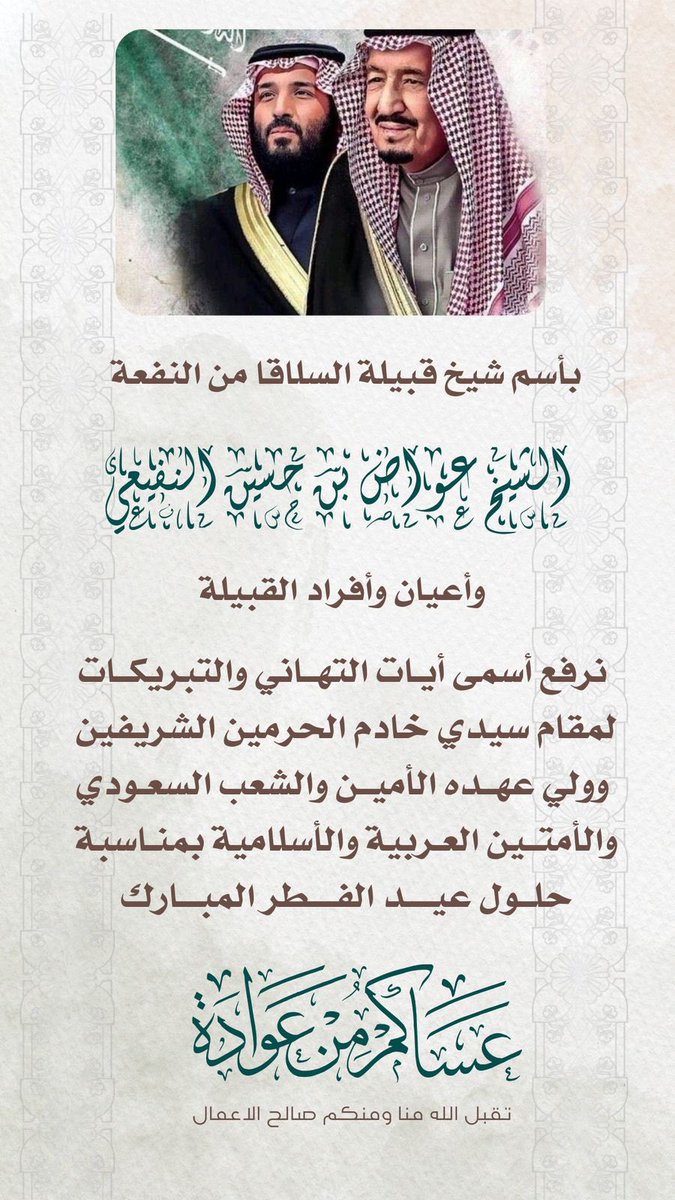 بأسم شيخ قبيلة السلاقا من النفعة

الشيخ عواض بن حسين النفيعي

وأعيان وأفراد القبيلة

نرفع أسمى أيات التهاني والتبريكات لمقام سيدي خادم الحرمين الشريفين وولي عهده الأمين والشعب السعودي والأمتين العربية والأسلامية بمناسبة حلول عيد الفطر المبارك

عساكم من عوادة

تقبل الله منا ومنكم صالح الاعمال